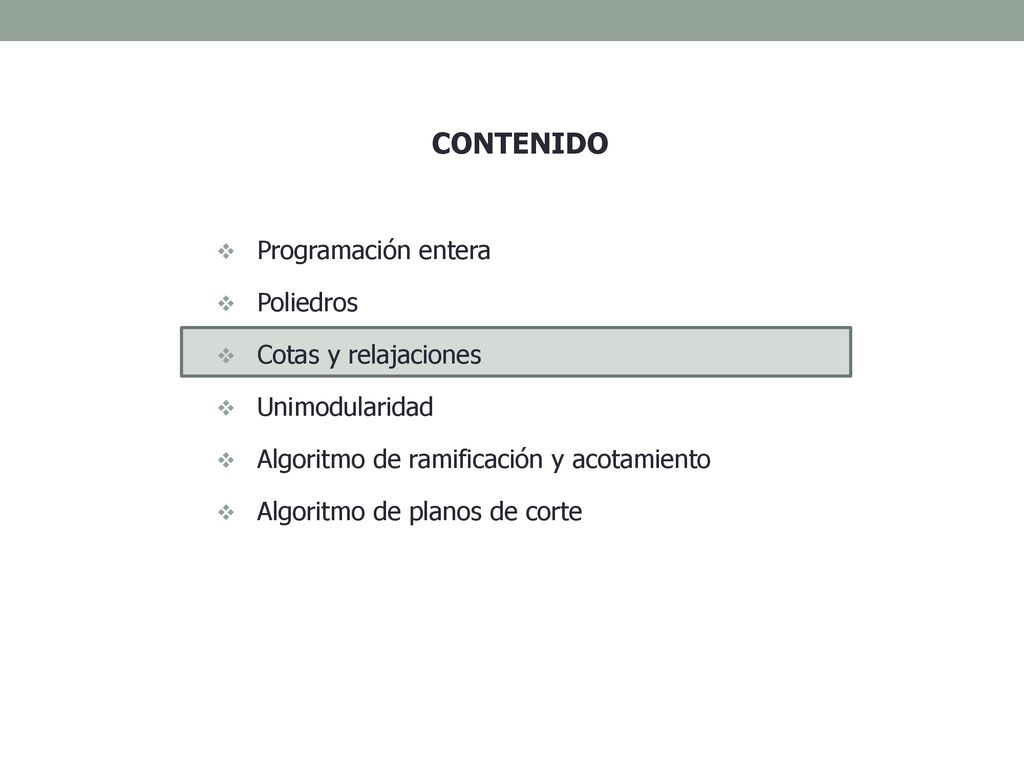 CONTENIDO

❖ Programación entera

❖ Poliedros

❖ Cotas y relajaciones

❖ Unimodularidad

❖ Algoritmo de ramificación y acotamiento

❖ Algoritmo de planos de corte